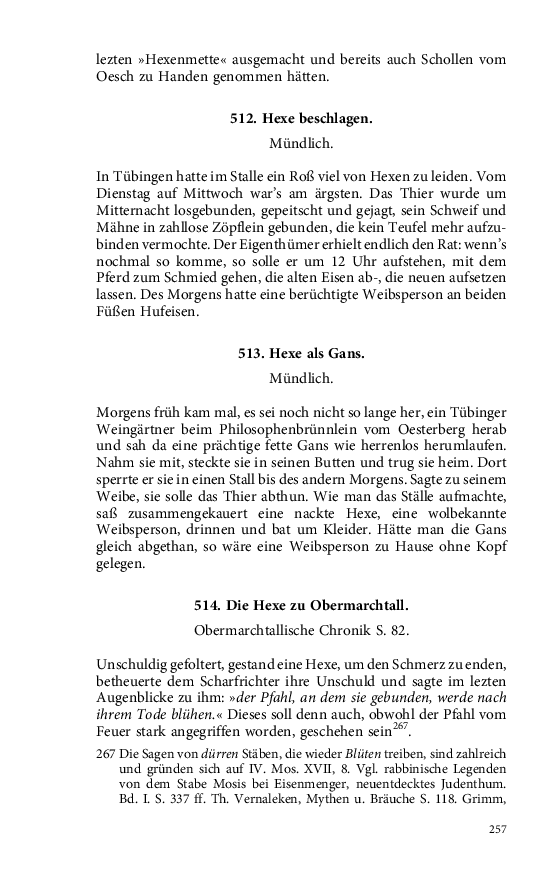 lezten »Hexenmette« ausgemacht und bereits auch Schollen vom Oesch zu Handen genommen hätten.

512. Hexe beschlagen.

Mündlich.

In Tübingen hatte im Stalle ein Roß viel von Hexen zu leiden. Vom Dienstag auf Mittwoch war's am ärgsten. Das Thier wurde um Mitternacht losgebunden, gepeitscht und gejagt, sein Schweif und Mähne in zahllose Zöpflein gebunden, die kein Teufel mehr aufzubinden vermochte. Der Eigenthümer erhielt endlich den Rat: wenn's nochmal so komme, so solle er um 12 Uhr aufstehen, mit dem Pferd zum Schmied gehen, die alten Eisen ab-, die neuen aufsetzen lassen. Des Morgens hatte eine berüchtigte Weibsperson an beiden Füßen Hufeisen.

513. Hexe als Gans.

Mündlich.

Morgens früh kam mal, es sei noch nicht so lange her, ein Tübinger Weingärtner beim Philosophenbrünnlein vom Oesterberg herab und sah da eine prächtige fette Gans wie herrenlos herumlaufen. Nahm sie mit, steckte sie in seinen Butten und trug sie heim. Dort sperrte er sie in einen Stall bis des andern Morgens. Sagte zu seinem Weibe, sie solle das Thier abthun. Wie man das Ställe aufmachte, saß zusammengekauert eine nackte Hexe, eine wolbekannte Weibsperson, drinnen und bat um Kleider. Hätte man die Gans gleich abgethan, so wäre eine Weibsperson zu Hause ohne Kopf gelegen.

514. Die Hexe zu Obermarchtall.

Obermarchtallische Chronik S. 82.

Unschuldig gefoltert, gestand eine Hexe, um den Schmerz zu enden, betheuerte dem Scharfrichter ihre Unschuld und sagte im lezten Augenblicke zu ihm: »der Pfahl, an dem sie gebunden, werde nach ihrem Tode blühen.« Dieses soll denn auch, obwohl der Pfahl vom Feuer stark angegriffen worden, geschehen sein$^{267}$.

267 Die Sagen von dürren Stäben, die wieder Blüten treiben, sind zahlreich und gründen sich auf IV. Mos. XVII, 8. Vgl. rabbinische Legenden von dem Stabe Mosis bei Eisenmenger, neuentdecktes Judenthum. Bd. I. S. 337 ff. Th. Vernaleken, Mythen u. Bräuche S. 118. Grimm,

257